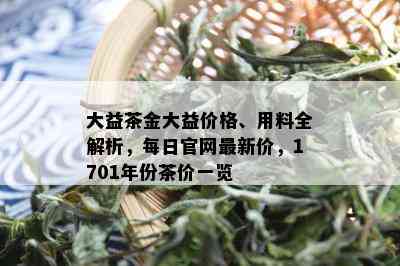 大益茶金大益价格、用料全解析，每日官网最新价，1701年份茶价一览